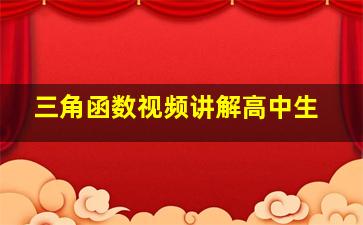 三角函数视频讲解高中生